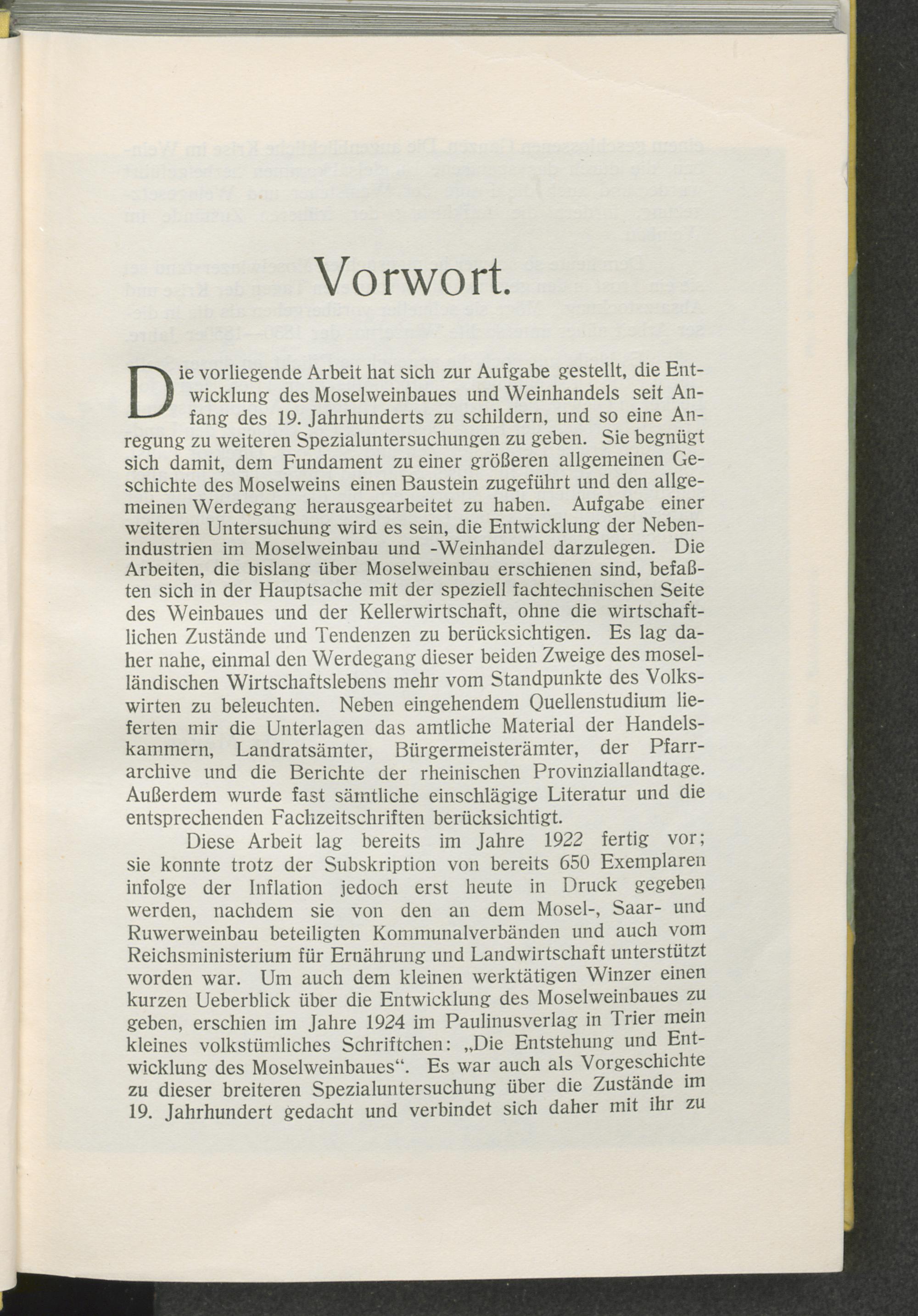 Vorwort.

Die vorliegende Arbeit hat sich zur Aufgabe gestellt, die Entwicklung des Moselweinbaues und Weinhandels seit Anfang des 19. Jahrhunderts zu schildern, und so eine Anregung zu weiteren Spezialuntersuchungen zu geben. Sie begnügt sich damit, dem Fundament zu einer größeren allgemeinen Geschichte des Moselweins einen Baustein zugeführt und den allgemeinen Werdegang herausgearbeitet zu haben. Aufgabe einer weiteren Untersuchung wird es sein, die Entwicklung der Nebenindustrien im Moselweinbau und -Weinhandel darzulegen. Die Arbeiten, die bislang über Moselweinbau erschienen sind, befaßten sich in der Hauptsache mit der speziell fachtechnischen Seite des Weinbaues und der Kellerwirtschaft, ohne die wirtschaftlichen Zustände und Tendenzen zu berücksichtigen. Es lag daher nahe, einmal den Werdegang dieser beiden Zweige des moselländischen Wirtschaftslebens mehr vom Standpunkte des Volkswirten zu beleuchten. Neben eingehendem Quellenstudium lieferten mir die Unterlagen das amtliche Material der Handelskammern, Landratsämter, Bürgermeisterämter, der Pfarrarchive und die Berichte der rheinischen Provinziallandtage. Außerdem wurde fast sämtliche einschlägige Literatur und die entsprechenden Fachzeitschriften berücksichtigt.

Diese Arbeit lag bereits im Jahre 1922 fertig vor; sie konnte trotz der Subskription von bereits 650 Exemplaren infolge der Inflation jedoch erst heute in Druck gegeben werden, nachdem sie von den an dem Mosel-, Saar- und Ruwerweinbau beteiligten Kommunalverbänden und auch vom Reichsministerium für Ernährung und Landwirtschaft unterstützt worden war. Um auch dem kleinen werktätigen Winzer einen kurzen Ueberblick über die Entwicklung des Moselweinbaues zu geben, erschien im Jahre 1924 im Paulinusverlag in Trier mein kleines volkstümliches Schriftchen: „Die Entstehung und Entwicklung des Moselweinbaues“. Es war auch als Vorgeschichte zu dieser breiteren Spezialuntersuchung über die Zustände im 19. Jahrhundert gedacht und verbindet sich daher mit ihr zu